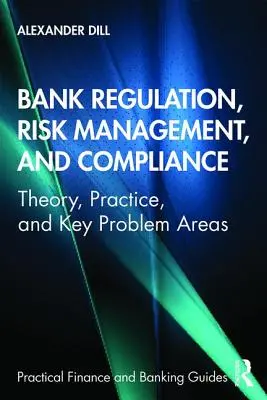 ALEXANDER DILL

BANK REGULATION, RISK MANAGEMENT, AND COMPLIANCE

Theory, Practice, and Key Problem Areas

Practical Finance and Banking Guides